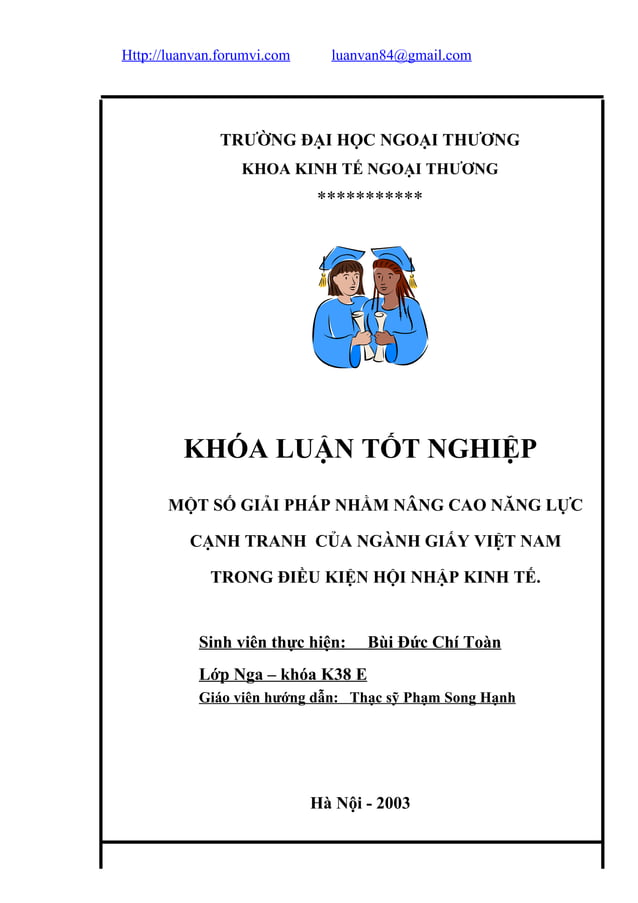 Http://luanvan.forumvi.com luanvan84@gmail.com

TRƯỜNG ĐẠI HỌC NGOẠI THƯƠNG
KHOA KINH TẾ NGOẠI THƯƠNG
***********

KHÓA LUẬN TỐT NGHIỆP

MỘT SỐ GIẢI PHÁP NHẰM NÂNG CAO NĂNG LỰC CẠNH TRANH CỦA NGÀNH GIẤY VIỆT NAM TRONG ĐIỀU KIỆN HỘI NHẬP KINH TẾ.

Sinh viên thực hiện: Bùi Đức Chí Toàn
Lớp Nga – khóa K38 E
Giáo viên hướng dẫn: Thạc sỹ Phạm Song Hạnh

Hà Nội - 2003